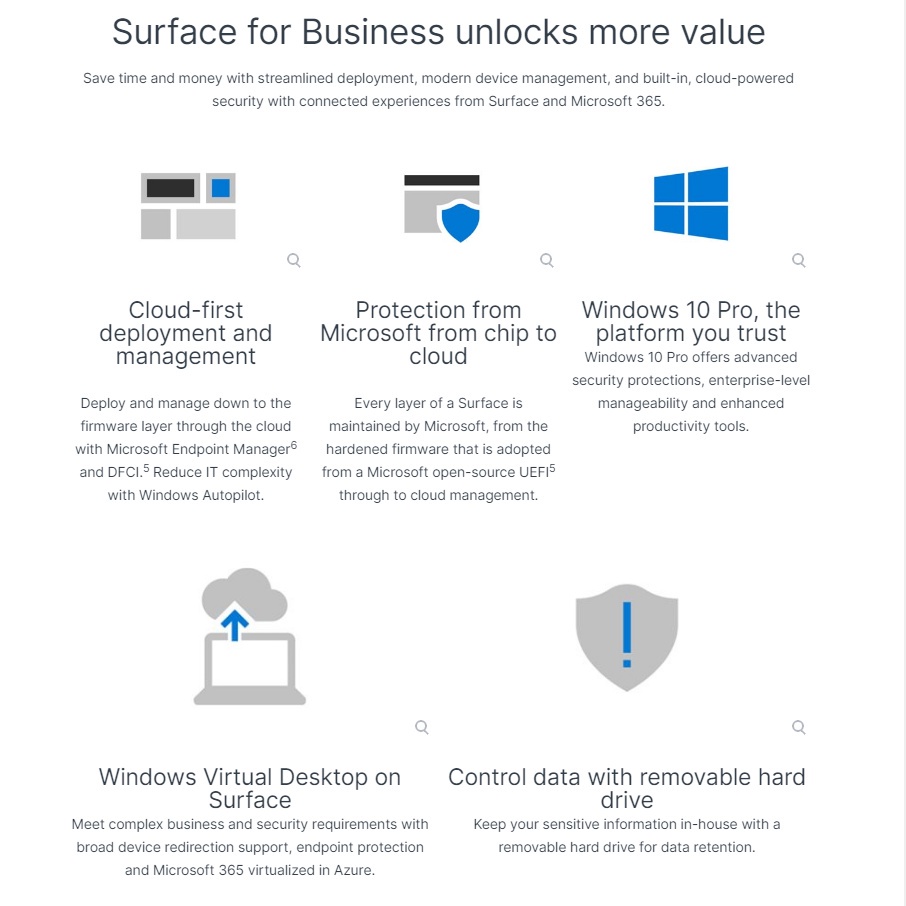 Surface for Business unlocks more value

Save time and money with streamlined deployment, modern device management, and built-in, cloud-powered security with connected experiences from Surface and Microsoft 365.

Cloud-first deployment and management

Deploy and manage down to the firmware layer through the cloud with Microsoft Endpoint Manager$^6$ and DFCI.$^5$ Reduce IT complexity with Windows Autopilot.

Protection from Microsoft from chip to cloud

Every layer of a Surface is maintained by Microsoft, from the hardened firmware that is adopted from a Microsoft open-source UEFI$^5$ through to cloud management.

Windows 10 Pro, the platform you trust

Windows 10 Pro offers advanced security protections, enterprise-level manageability and enhanced productivity tools.

Windows Virtual Desktop on Surface

Meet complex business and security requirements with broad device redirection support, endpoint protection and Microsoft 365 virtualized in Azure.

Control data with removable hard drive

Keep your sensitive information in-house with a removable hard drive for data retention.